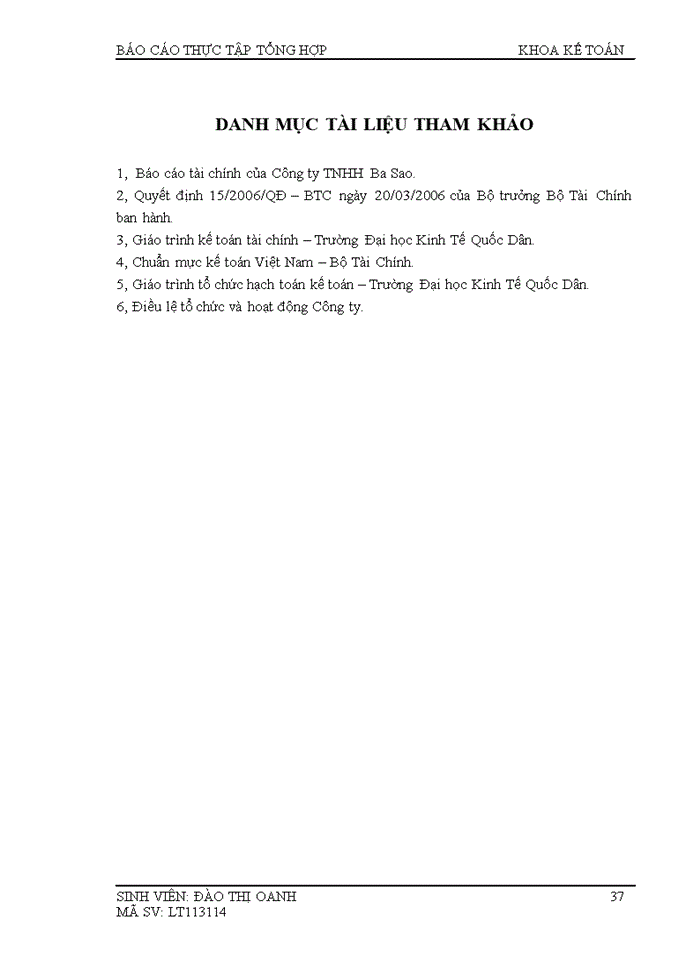 BÁO CÁO THỰC TẬP TỔNG HỢP KHOA KẾ TOÁN

DANH MỤC TÀI LIỆU THAM KHẢO

1, Báo cáo tài chính của Công ty TNHH Ba Sao.

2, Quyết định 15/2006/QĐ – BTC ngày 20/03/2006 của Bộ trưởng Bộ Tài Chính ban hành.

3, Giáo trình kế toán tài chính – Trường Đại học Kinh Tế Quốc Dân.

4, Chuẩn mực kế toán Việt Nam – Bộ Tài Chính.

5, Giáo trình tổ chức hạch toán kế toán – Trường Đại học Kinh Tế Quốc Dân.

6, Điều lệ tổ chức và hoạt động Công ty.

SINH VIÊN: ĐÀO THỊ OANH 37
MÃ SV: LT113114